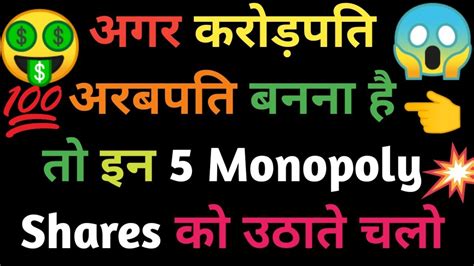 अगर करोड़पति
अरबपति बनना है
तो इन 5 Monopoly
Shares को उठाते चलो